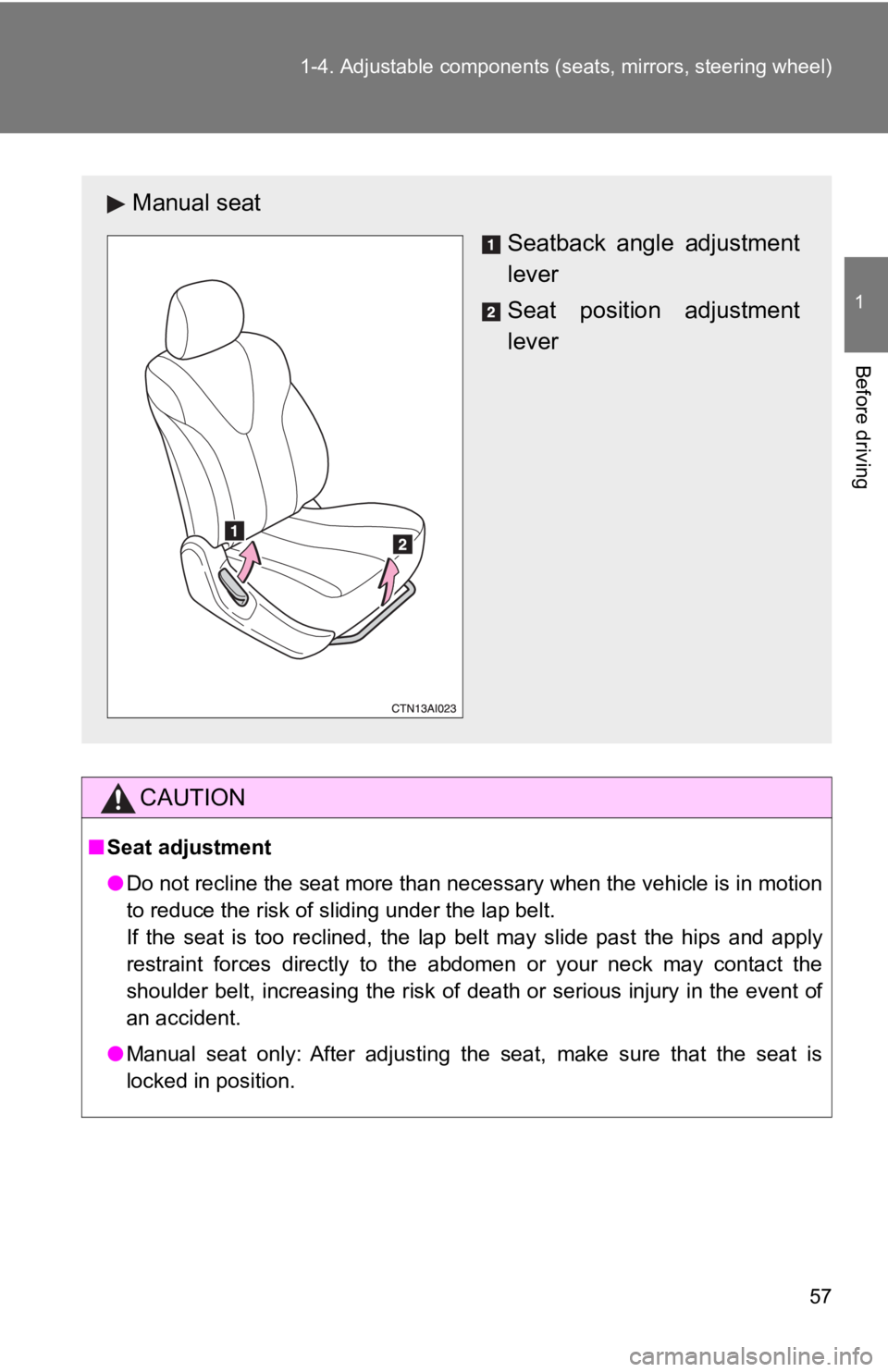 1-4. Adjustable components (seats, mirrors, steering wheel)

1

Before driving

▶ Manual seat

1 Seatback angle adjustment lever

2 Seat position adjustment lever

1

2

CTN13AI023

CAUTION

■ Seat adjustment

● Do not recline the seat more than necessary when the vehicle is in motion to reduce the risk of sliding under the lap belt.
If the seat is too reclined, the lap belt may slide past the hips and apply restraint forces directly to the abdomen or your neck may contact the shoulder belt, increasing the risk of death or serious injury in the event of an accident.

● Manual seat only: After adjusting the seat, make sure that the seat is locked in position.

57

carmanualsonline.info